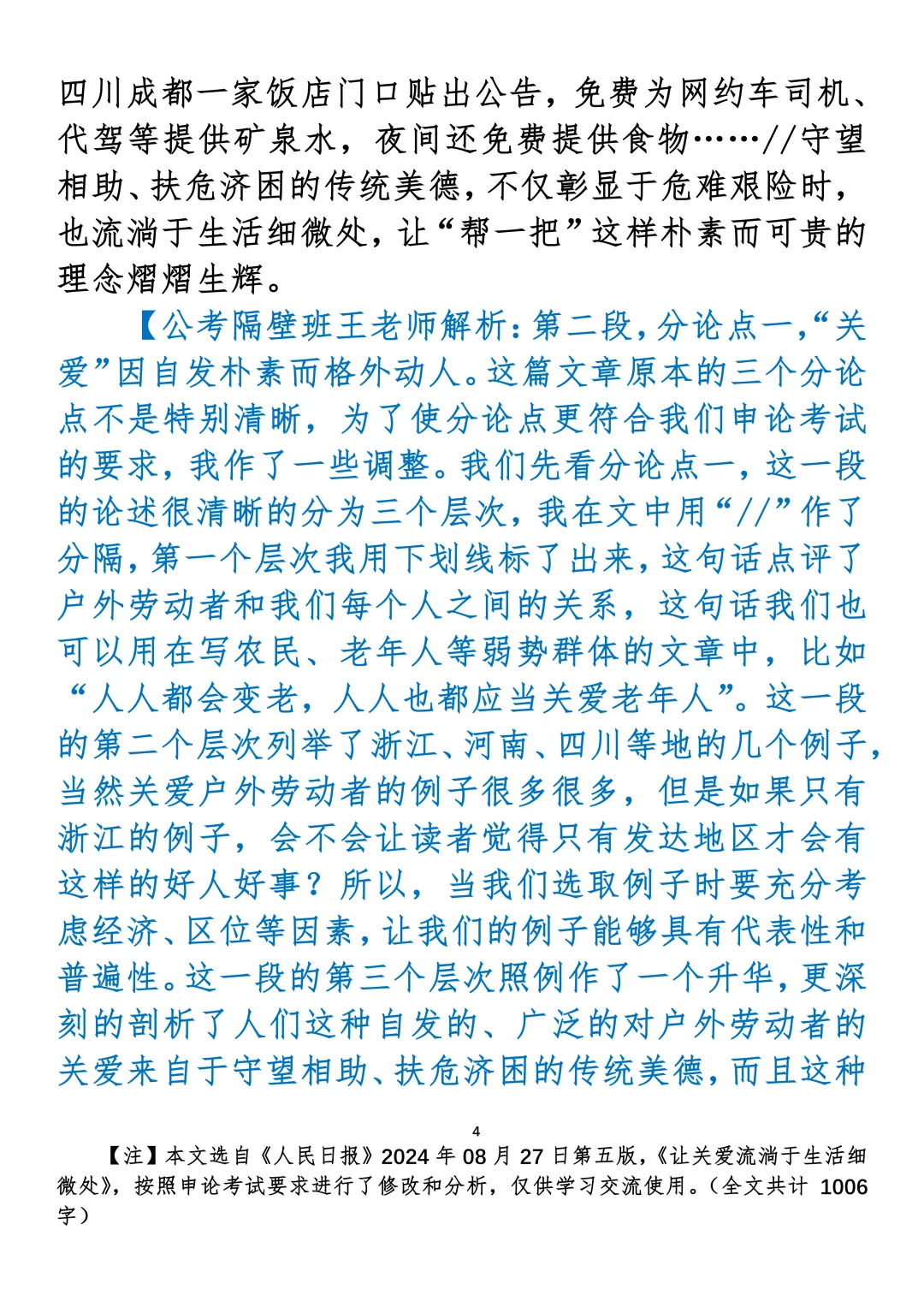 四川成都一家饭店门口贴出公告，免费为网约车司机、代驾等提供矿泉水，夜间还免费提供食物……//守望相助、扶危济困的传统美德，不仅彰显于危难艰险时，也流淌于生活细微处，让“帮一把”这样朴素而可贵的理念熠熠生辉。

【公考隔壁班王老师解析：第二段，分论点一，“关爱”因自发朴素而格外动人。这篇文章原本的三个分论点不是特别清晰，为了使分论点更符合我们申论考试的要求，我作了一些调整。我们先看分论点一，这一段的论述很清晰的分为三个层次，我在文中用“//”作了分隔，第一个层次我用下划线标了出来，这句话点评了户外劳动者和我们每个人之间的关系，这句话我们也可以用在写农民、老年人等弱势群体的文章中，比如“人人都会变老，人人也都应当关爱老年人”。这一段的第二个层次列举了浙江、河南、四川等地的几个例子，当然关爱户外劳动者的例子很多很多，但是如果只有浙江的例子，会不会让读者觉得只有发达地区才会有这样的好人好事？所以，当我们选取例子时要充分考虑经济、区位等因素，让我们的例子能够具有代表性和普遍性。这一段的第三个层次照例作了一个升华，更深刻的剖析了人们这种自发的、广泛的对户外劳动者的关爱来自于守望相助、扶危济困的传统美德，而且这种

4

【注】本文选自《人民日报》2024 年 08 月 27 日第五版，《让关爱流淌于生活细微处》，按照申论考试要求进行了修改和分析，仅供学习交流使用。（全文共计 1006 字）